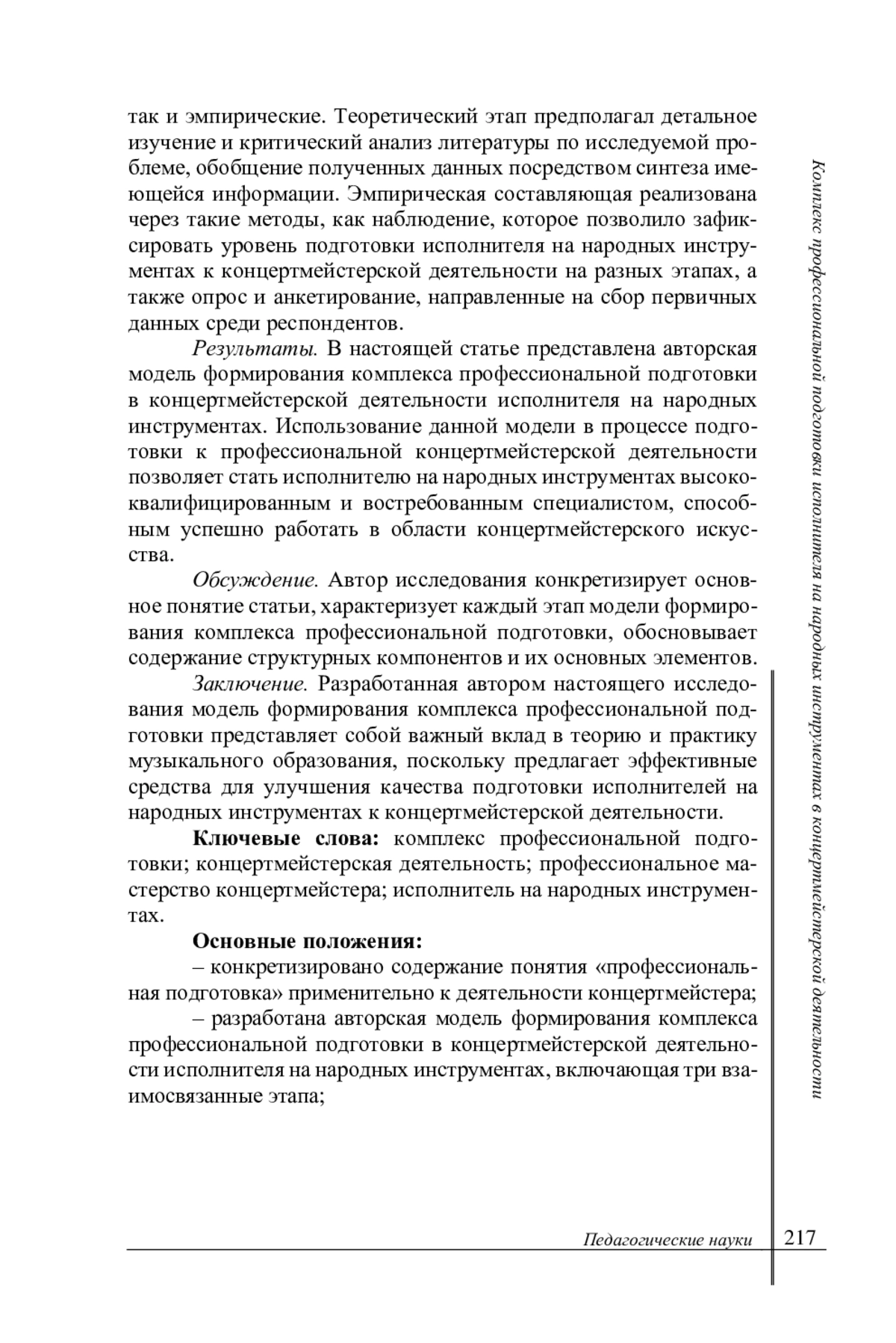 так и эмпирические. Теоретический этап предполагал детальное изучение и критический анализ литературы по исследуемой проблеме, обобщение полученных данных посредством синтеза имеющейся информации. Эмпирическая составляющая реализована через такие методы, как наблюдение, которое позволило зафиксировать уровень подготовки исполнителя на народных инструментах к концертмейстерской деятельности на разных этапах, а также опрос и анкетирование, направленные на сбор первичных данных среди респондентов.

Результаты. В настоящей статье представлена авторская модель формирования комплекса профессиональной подготовки в концертмейстерской деятельности исполнителя на народных инструментах. Использование данной модели в процессе подготовки к профессиональной концертмейстерской деятельности позволяет стать исполнителю на народных инструментах высококвалифицированным и востребованным специалистом, способным успешно работать в области концертмейстерского искусства.

Обсуждение. Автор исследования конкретизирует основное понятие статьи, характеризует каждый этап модели формирования комплекса профессиональной подготовки, обосновывает содержание структурных компонентов и их основных элементов.

Заключение. Разработанная автором настоящего исследования модель формирования комплекса профессиональной подготовки представляет собой важный вклад в теорию и практику музыкального образования, поскольку предлагает эффективные средства для улучшения качества подготовки исполнителей на народных инструментах к концертмейстерской деятельности.

Ключевые слова: комплекс профессиональной подготовки; концертмейстерская деятельность; профессиональное мастерство концертмейстера; исполнитель на народных инструментах.

Основные положения:

– конкретизировано содержание понятия «профессиональная подготовка» применительно к деятельности концертмейстера;

– разработана авторская модель формирования комплекса профессиональной подготовки в концертмейстерской деятельности исполнителя на народных инструментах, включающая три взаимосвязанные этапа;

Комплекс профессиональной подготовки исполнителя на народных инструментах в концертмейстерской деятельности

Педагогические науки 217